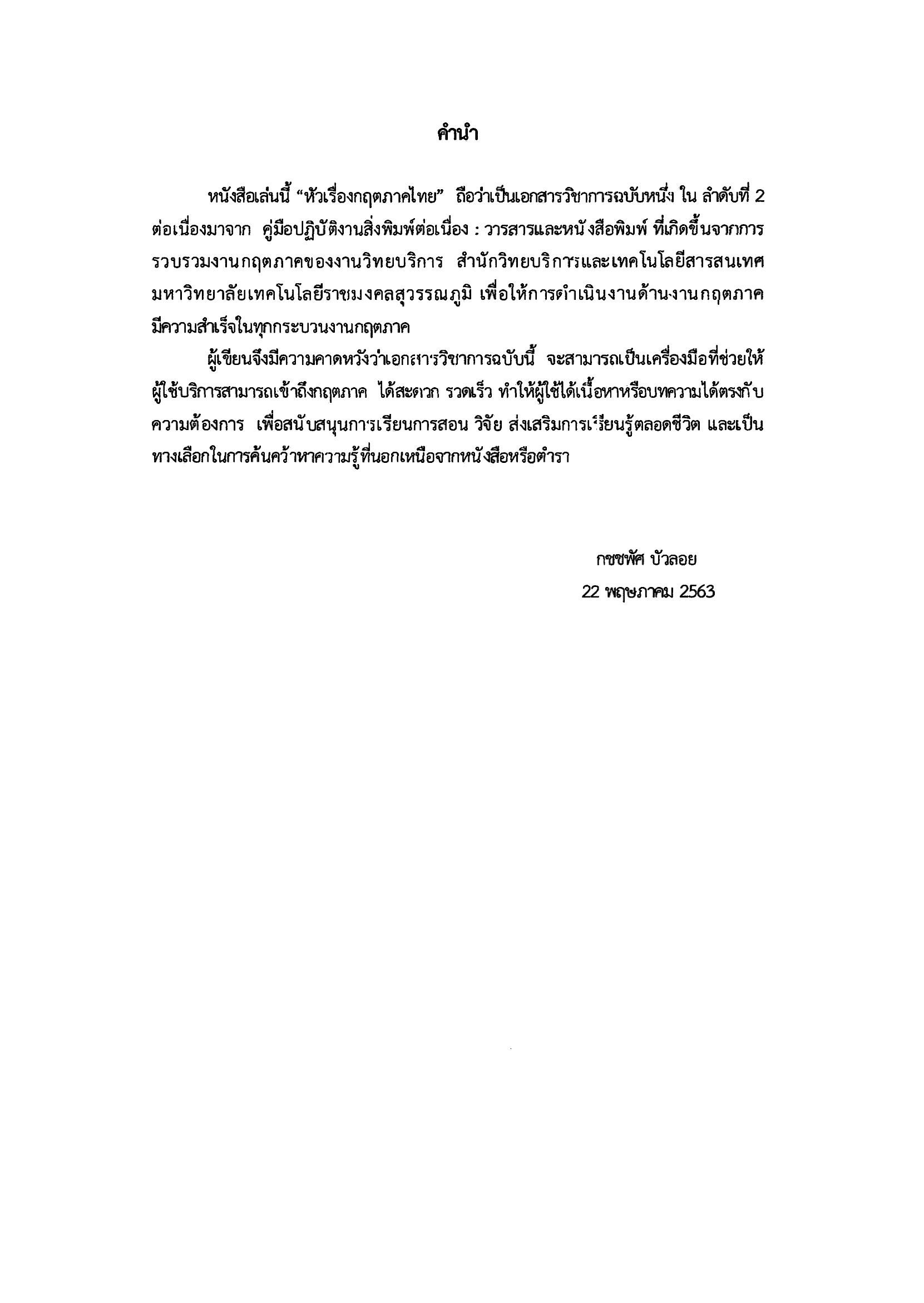 คำนำ

หนังสือเล่มนี้ “หัวเรื่องกฤตภาคไทย” ถือว่าเป็นเอกสารวิชาการฉบับหนึ่ง ใน ลำดับที่ 2 ต่อเนื่องมาจาก คู่มือปฏิบัติงานสิ่งพิมพ์ต่อเนื่อง : วารสารและหนังสือพิมพ์ ที่เกิดขึ้นจากการรวบรวมงานกฤตภาคของงานวิทยบริการ สำนักวิทยบริการและเทคโนโลยีสารสนเทศ มหาวิทยาลัยเทคโนโลยีราชมงคลสุวรรณภูมิ เพื่อให้การดำเนินงานด้านงานกฤตภาค มีความสำเร็จในทุกกระบวนงานกฤตภาค

ผู้เขียนจึงมีความคาดหวังว่าเอกสารวิชาการฉบับนี้ จะสามารถเป็นเครื่องมือที่ช่วยให้ผู้ใช้บริการสามารถเข้าถึงกฤตภาค ได้สะดวก รวดเร็ว ทำให้ผู้ใช้ได้เนื้อหาหรือบทความได้ตรงกับความต้องการ เพื่อสนับสนุนการเรียนการสอน วิจัย ส่งเสริมการเรียนรู้ตลอดชีวิต และเป็นทางเลือกในการค้นคว้าหาความรู้ที่นอกเหนือจากหนังสือหรือตำรา

กชชพัศ บัวลอย
22 พฤษภาคม 2563